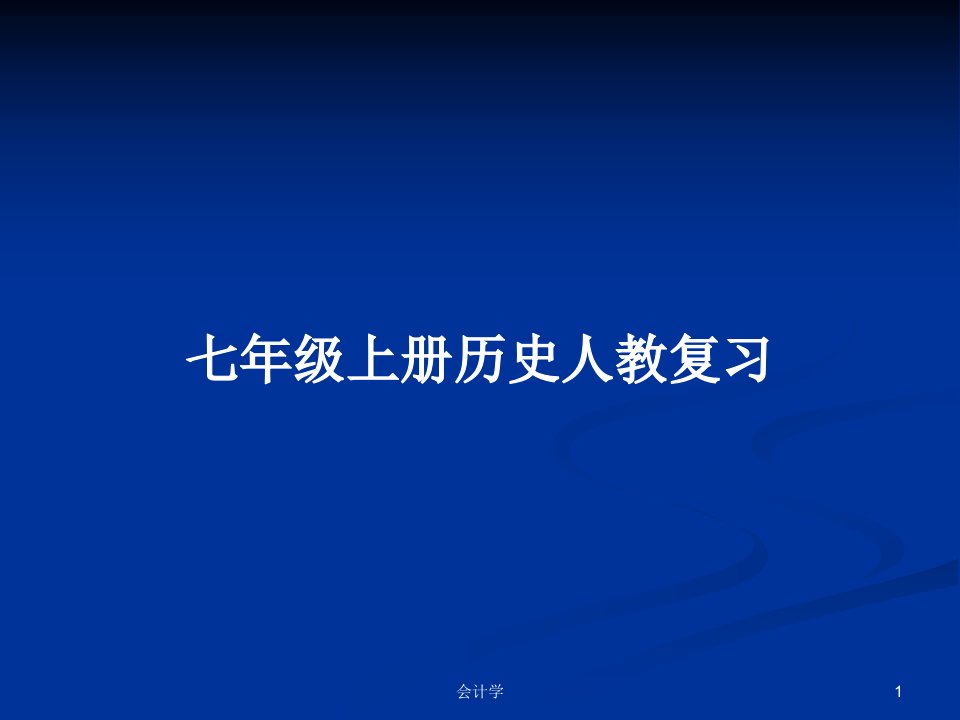 七年级上册历史人教复习

会计学

1